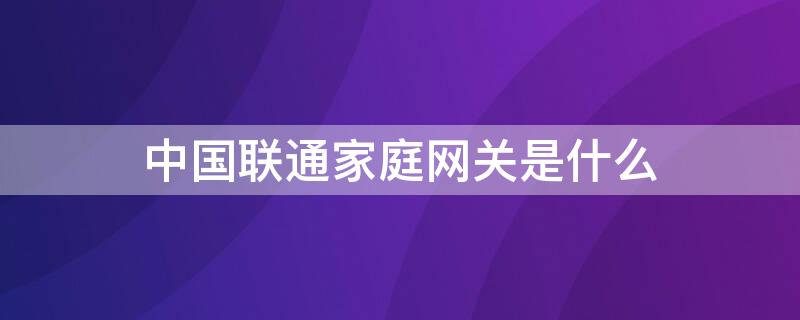 中国联通家庭网关是什么